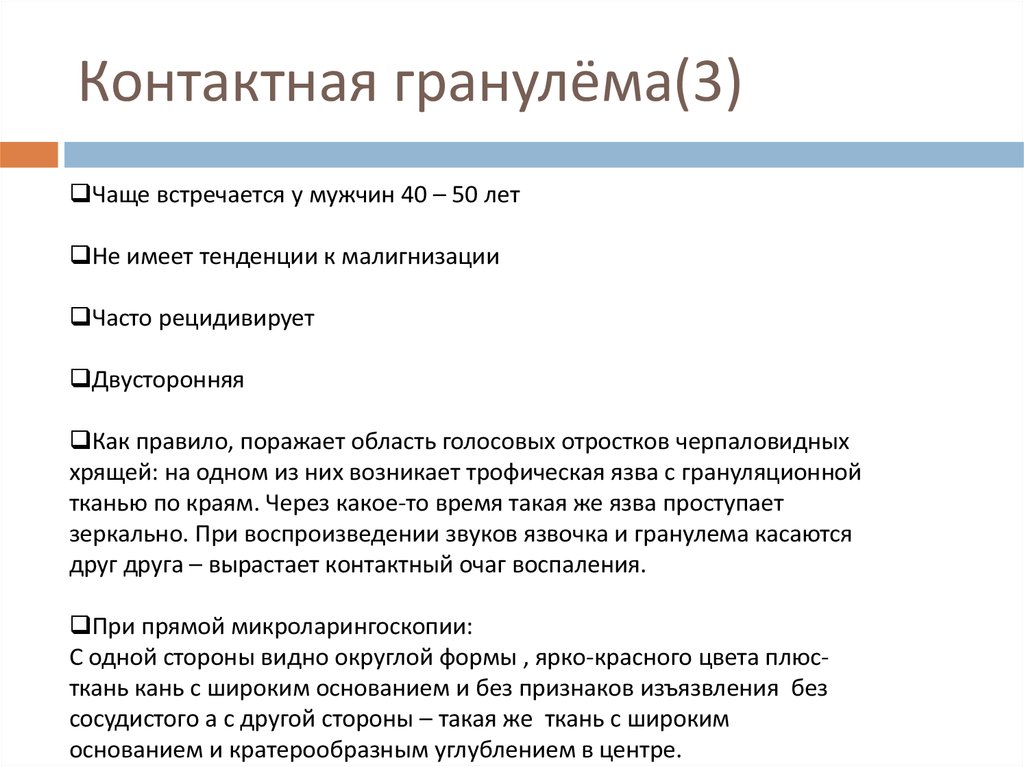 Контактная гранулёма(3)

❑Чаще встречается у мужчин 40 – 50 лет

❑Не имеет тенденции к малигнизации

❑Часто рецидивирует

❑Двусторонняя

❑Как правило, поражает область голосовых отростков черпаловидных хрящей: на одном из них возникает трофическая язва с грануляционной тканью по краям. Через какое-то время такая же язва проступает зеркально. При воспроизведении звуков язвочка и гранулема касаются друг друга – вырастает контактный очаг воспаления.

❑При прямой микроларингоскопии:
С одной стороны видно округлой формы , ярко-красного цвета плюс-ткань кань с широким основанием и без признаков изъязвления без сосудистого а с другой стороны – такая же ткань с широким основанием и кратерообразным углублением в центре.